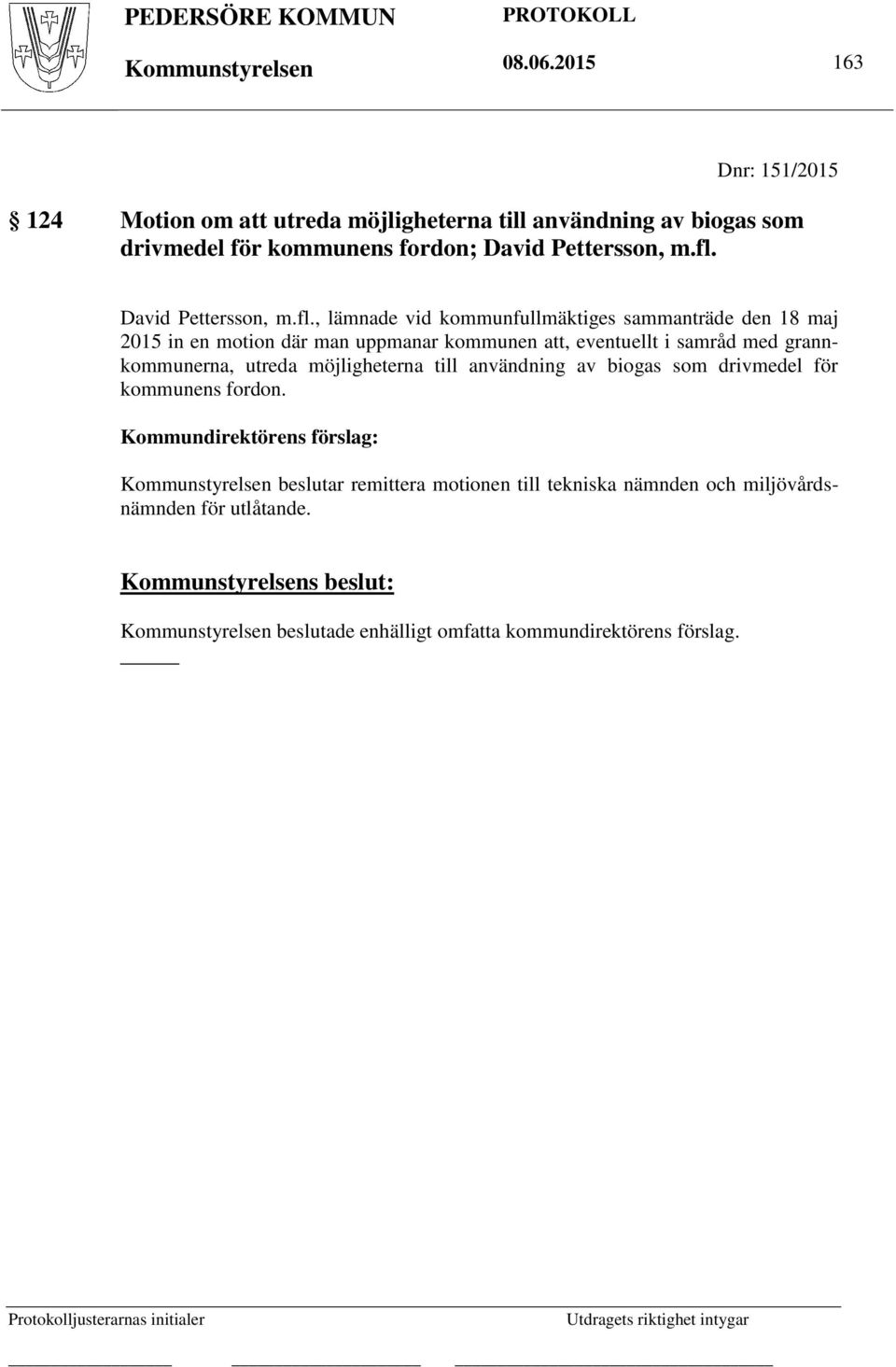 PEDERSÖRE KOMMUN PROTOKOLL

Kommunstyrelsen 08.06.2015 163

Dnr: 151/2015

§ 124 Motion om att utreda möjligheterna till användning av biogas som drivmedel för kommunens fordon; David Pettersson, m.fl.

David Pettersson, m.fl., lämnade vid kommunfullmäktiges sammanträde den 18 maj 2015 in en motion där man uppmanar kommunen att, eventuellt i samråd med grannkommunerna, utreda möjligheterna till användning av biogas som drivmedel för kommunens fordon.

Kommundirektörens förslag:

Kommunstyrelsen beslutar remittera motionen till tekniska nämnden och miljövårdsnämnden för utlåtande.

Kommunstyrelsens beslut:

Kommunstyrelsen beslutade enhälligt omfatta kommundirektörens förslag.

Protokolljusterarnas initialer Utdragets riktighet intygar